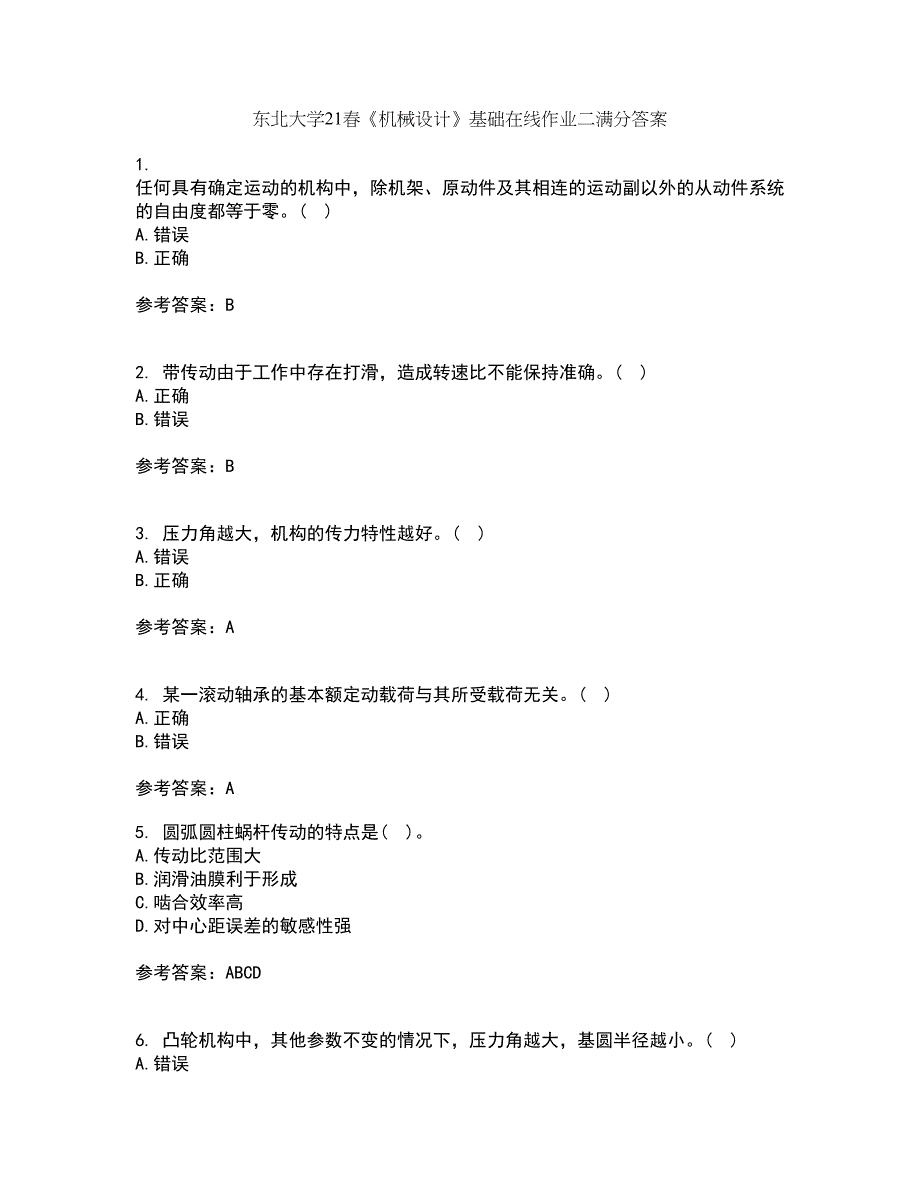 东北大学21春《机械设计》基础在线作业二满分答案

1.
任何具有确定运动的机构中，除机架、原动件及其相连的运动副以外的从动件系统的自由度都等于零。（ ）
A.错误
B.正确

参考答案：B

2. 带传动由于工作中存在打滑，造成转速比不能保持准确。（ ）
A.正确
B.错误

参考答案：B

3. 压力角越大，机构的传力特性越好。（ ）
A.错误
B.正确

参考答案：A

4. 某一滚动轴承的基本额定动载荷与其所受载荷无关。（ ）
A.正确
B.错误

参考答案：A

5. 圆弧圆柱蜗杆传动的特点是（ ）。
A.传动比范围大
B.润滑油膜利于形成
C.啮合效率高
D.对中心距误差的敏感性强

参考答案：ABCD

6. 凸轮机构中，其他参数不变的情况下，压力角越大，基圆半径越小。（ ）
A.错误